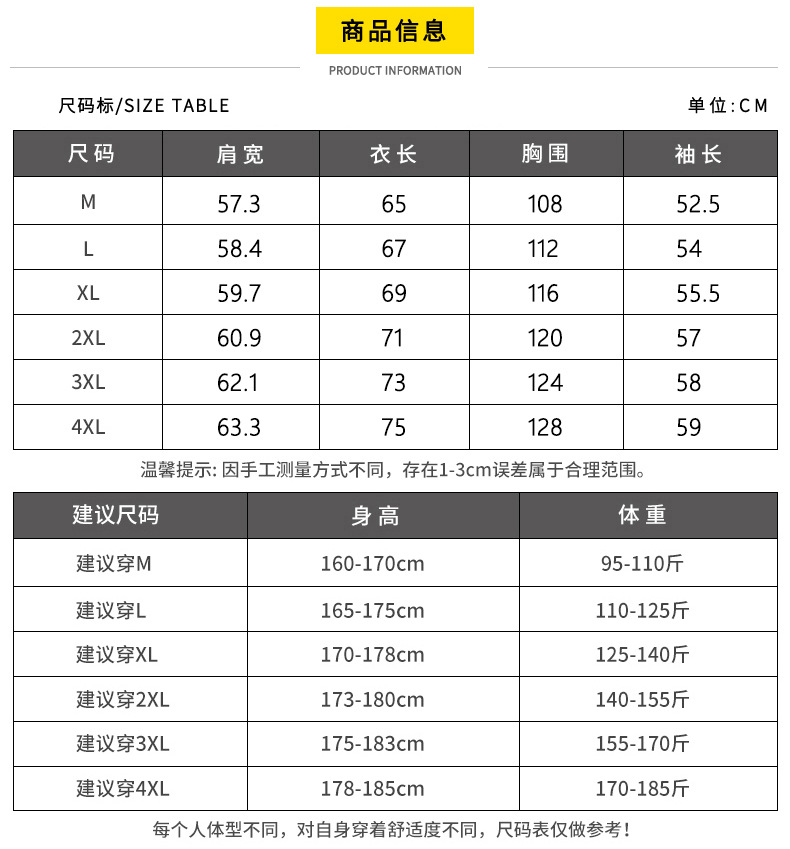 商品信息

PRODUCT INFORMATION

尺码标/SIZE TABLE

单位:CM

| 尺码 | 肩宽 | 衣长 | 胸围 | 袖长 |
|---|---|---|---|---|
| M | 57.3 | 65 | 108 | 52.5 |
| L | 58.4 | 67 | 112 | 54 |
| XL | 59.7 | 69 | 116 | 55.5 |
| 2XL | 60.9 | 71 | 120 | 57 |
| 3XL | 62.1 | 73 | 124 | 58 |
| 4XL | 63.3 | 75 | 128 | 59 |

温馨提示: 因手工测量方式不同，存在1-3cm误差属于合理范围。

| 建议尺码 | 身高 | 体重 |
|---|---|---|
| 建议穿M | 160-170cm | 95-110斤 |
| 建议穿L | 165-175cm | 110-125斤 |
| 建议穿XL | 170-178cm | 125-140斤 |
| 建议穿2XL | 173-180cm | 140-155斤 |
| 建议穿3XL | 175-183cm | 155-170斤 |
| 建议穿4XL | 178-185cm | 170-185斤 |

每个人体型不同，对自身穿着舒适度不同，尺码表仅做参考！